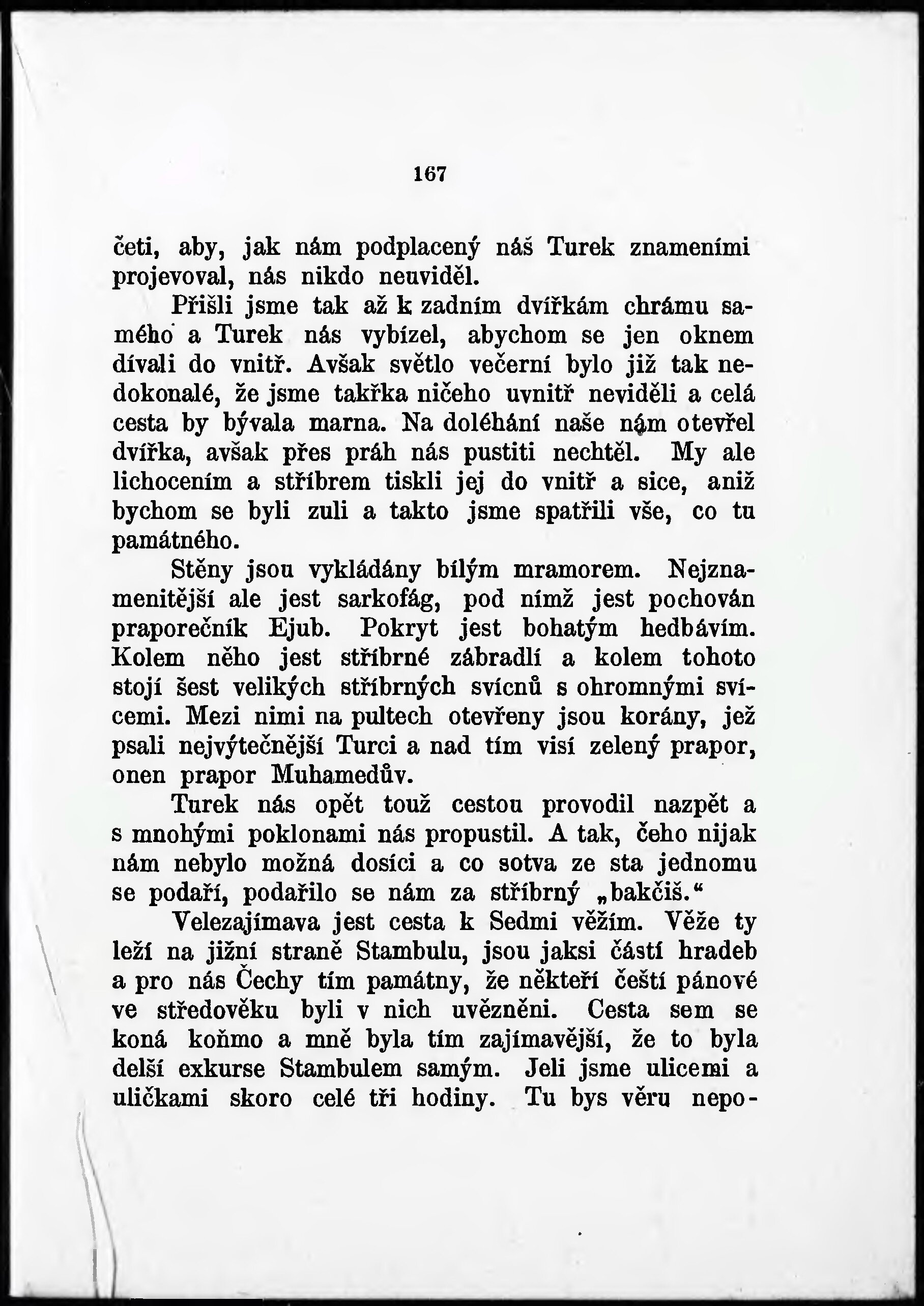 167

četi, aby, jak nám podplacený náš Turek znameními projevoval, nás nikdo neuviděl.

Přišli jsme tak až k zadním dvířkám chrámu samého a Turek nás vybízel, abychom se jen oknem dívali do vnitř. Avšak světlo večerní bylo již tak nedokonalé, že jsme takřka ničeho uvnitř neviděli a celá cesta by bývala marna. Na doléhání naše nám otevřel dvířka, avšak přes práh nás pustiti nechtěl. My ale lichocením a stříbrem tiskli jej do vnitř a sice, aniž bychom se byli zuli a takto jsme spatřili vše, co tu památného.

Stěny jsou vykládány bílým mramorem. Nejznamenitější ale jest sarkofág, pod nímž jest pochován praporečník Ejub. Pokryt jest bohatým hedbávím. Kolem něho jest stříbrné zábradlí a kolem tohoto stojí šest velikých stříbrných svícnů s ohromnými svícemi. Mezi nimi na pultech otevřeny jsou korány, jež psali nejvýtečnější Turci a nad tím visí zelený prapor, onen prapor Muhamedův.

Turek nás opět touž cestou provodil nazpět a s mnohými poklonami nás propustil. A tak, čeho nijak nám nebylo možná dosíci a co sotva ze sta jednomu se podaří, podařilo se nám za stříbrný „bakčiš.“

Velezajímava jest cesta k Sedmi věžím. Věže ty leží na jižní straně Stambulu, jsou jaksi částí hradeb a pro nás Čechy tím památny, že někteří čeští pánové ve středověku byli v nich uvězněni. Cesta sem se koná koňmo a mně byla tím zajímavější, že to byla delší exkurse Stambulem samým. Jeli jsme ulicemi a uličkami skoro celé tři hodiny. Tu bys věru nepo-